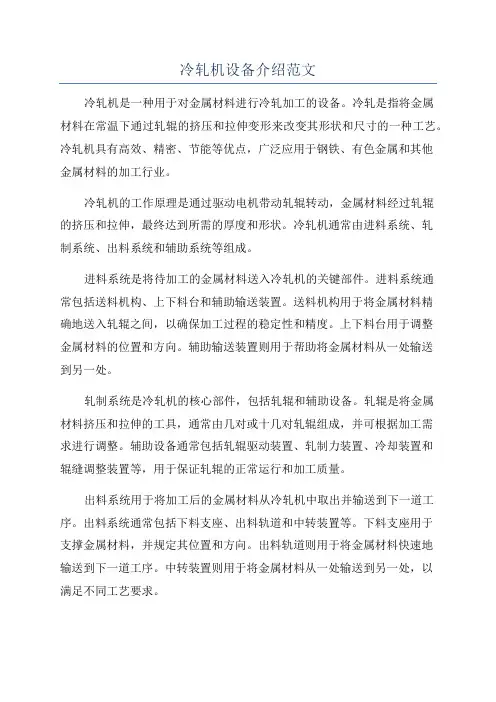 冷轧机设备介绍范文

冷轧机是一种用于对金属材料进行冷轧加工的设备。冷轧是指将金属材料在常温下通过轧辊的挤压和拉伸变形来改变其形状和尺寸的一种工艺。冷轧机具有高效、精密、节能等优点，广泛应用于钢铁、有色金属和其他金属材料的加工行业。

冷轧机的工作原理是通过驱动电机带动轧辊转动，金属材料经过轧辊的挤压和拉伸，最终达到所需的厚度和形状。冷轧机通常由进料系统、轧制系统、出料系统和辅助系统等组成。

进料系统是将待加工的金属材料送入冷轧机的关键部件。进料系统通常包括送料机构、上下料台和辅助输送装置。送料机构用于将金属材料精确地送入轧辊之间，以确保加工过程的稳定性和精度。上下料台用于调整金属材料的位置和方向。辅助输送装置则用于帮助将金属材料从一处输送到另一处。

轧制系统是冷轧机的核心部件，包括轧辊和辅助设备。轧辊是将金属材料挤压和拉伸的工具，通常由几对或十几对轧辊组成，并可根据加工需求进行调整。辅助设备通常包括轧辊驱动装置、轧制力装置、冷却装置和辊缝调整装置等，用于保证轧辊的正常运行和加工质量。

出料系统用于将加工后的金属材料从冷轧机中取出并输送到下一道工序。出料系统通常包括下料支座、出料轨道和中转装置等。下料支座用于支撑金属材料，并规定其位置和方向。出料轨道则用于将金属材料快速地输送到下一道工序。中转装置则用于将金属材料从一处输送到另一处，以满足不同工艺要求。